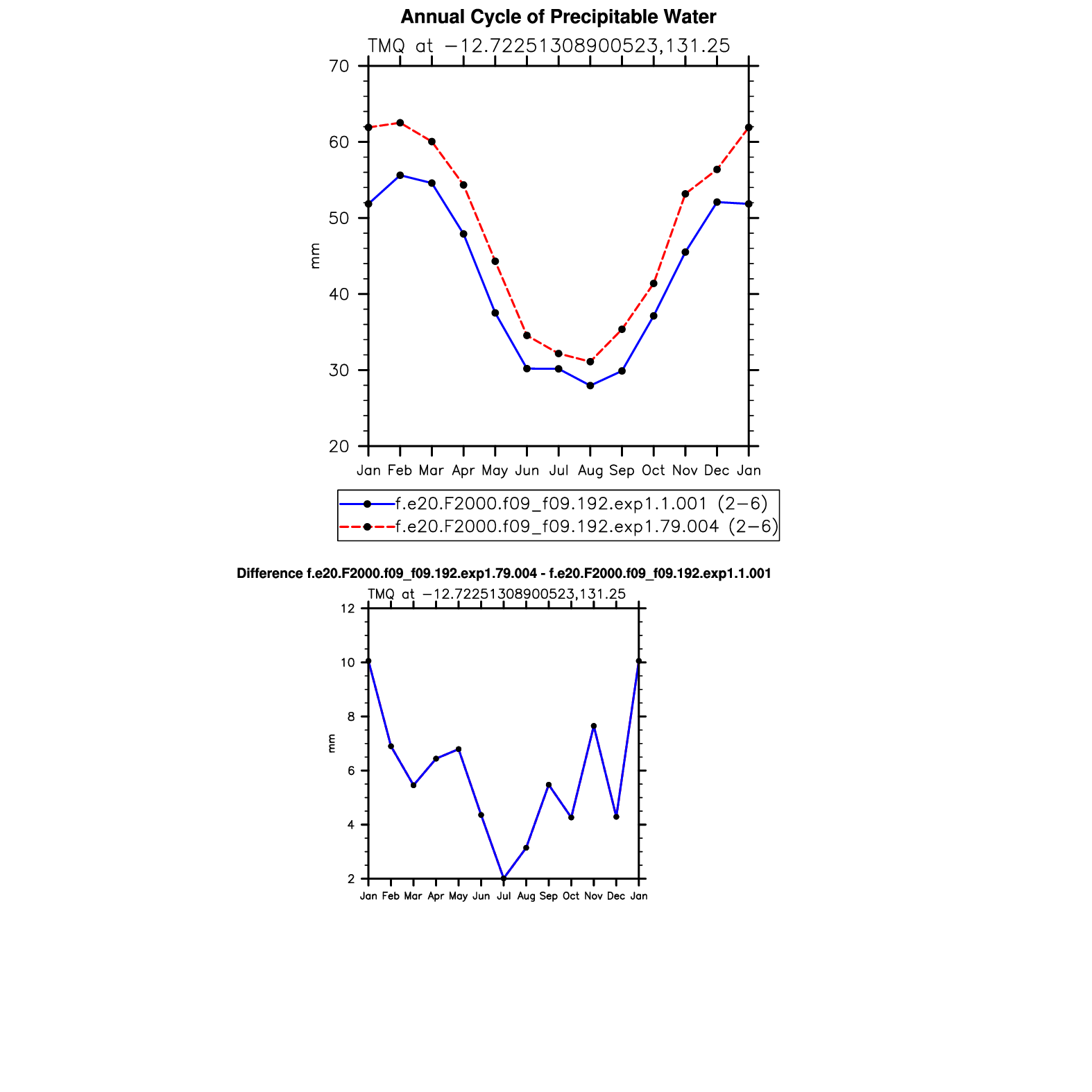 Annual Cycle of Precipitable Water

TMQ at −12.72251308900523,131.25

70
60
50
40
30
20

mm

Jan Feb Mar Apr May Jun Jul Aug Sep Oct Nov Dec Jan

f.e20.F2000.f09_f09.192.exp1.1.001 (2−6)
f.e20.F2000.f09_f09.192.exp1.79.004 (2−6)

Difference f.e20.F2000.f09_f09.192.exp1.79.004 - f.e20.F2000.f09_f09.192.exp1.1.001

TMQ at −12.72251308900523,131.25

12
10
8
6
4
2

mm

Jan Feb Mar Apr May Jun Jul Aug Sep Oct Nov Dec Jan